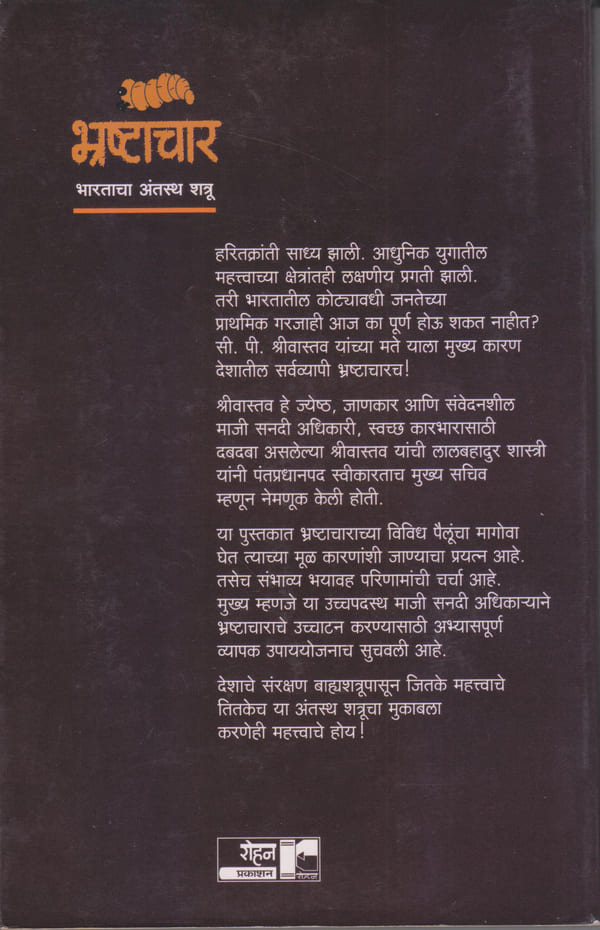 भ्रष्टाचार

भारताचा अंतस्थ शत्रू

हरितक्रांती साध्य झाली. आधुनिक युगातील महत्त्वाच्या क्षेत्रांतही लक्षणीय प्रगती झाली. तरी भारतातील कोट्यावधी जनतेच्या प्राथमिक गरजाही आज का पूर्ण होऊ शकत नाहीत? सी. पी. श्रीवास्तव यांच्या मते याला मुख्य कारण देशातील सर्वव्यापी भ्रष्टाचारच!

श्रीवास्तव हे ज्येष्ठ, जाणकार आणि संवेदनशील माजी सनदी अधिकारी, स्वच्छ कारभारासाठी दबदबा असलेल्या श्रीवास्तव यांची लालबहादुर शास्त्री यांनी पंतप्रधानपद स्वीकारताच मुख्य सचिव म्हणून नेमणूक केली होती.

या पुस्तकात भ्रष्टाचाराच्या विविध पैलूंचा मागोवा घेत त्याच्या मूळ कारणांशी जाण्याचा प्रयत्न आहे. तसेच संभाव्य भयावह परिणामांची चर्चा आहे. मुख्य म्हणजे या उच्चपदस्थ माजी सनदी अधिकाऱ्याने भ्रष्टाचाराचे उच्चाटन करण्यासाठी अभ्यासपूर्ण व्यापक उपाययोजनाच सुचवली आहे.

देशाचे संरक्षण बाह्यशत्रूपासून जितके महत्त्वाचे तितकेच या अंतस्थ शत्रूचा मुकाबला करणेही महत्त्वाचे होय!

रोहन प्रकाशन